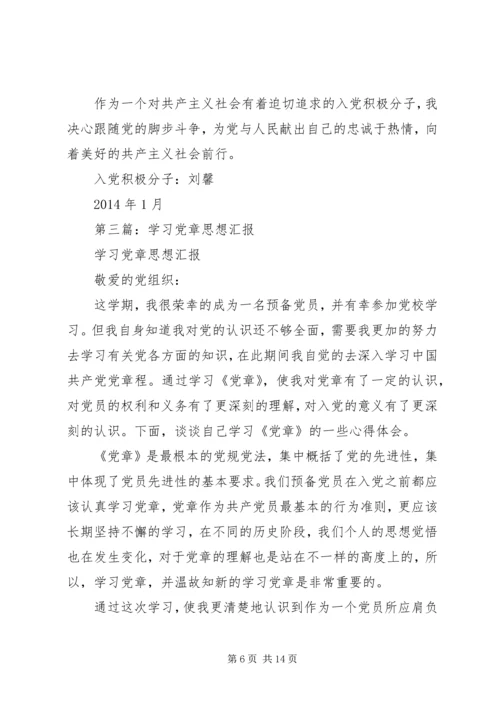 作为一个对共产主义社会有着迫切追求的入党积极分子，我决心跟随党的脚步斗争，为党与人民献出自己的忠诚于热情，向着美好的共产主义社会前行。

入党积极分子：刘馨

2014年1月

第三篇：学习党章思想汇报

学习党章思想汇报

敬爱的党组织：

这学期，我很荣幸的成为一名预备党员，并有幸参加党校学习。但我自身知道我对党的认识还不够全面，需要我更加的努力去学习有关党各方面的知识，在此期间我自觉的去深入学习中国共产党党章程。通过学习《党章》，使我对党章有了一定的认识，对党员的权利和义务有了更深刻的理解，对入党的意义有了更深刻的认识。下面，谈谈自己学习《党章》的一些心得体会。

《党章》是最根本的党规党法，集中概括了党的先进性，集中体现了党员先进性的基本要求。我们预备党员在入党之前都应该认真学习党章，党章作为共产党员最基本的行为准则，更应该长期坚持不懈的学习，在不同的历史阶段，我们个人的思想觉悟也在发生变化，对于党章的理解也是站在不一样的高度上的，所以，学习党章，并温故知新的学习党章是非常重要的。

通过这次学习，使我更清楚地认识到作为一个党员所应肩负

第6页 共14页